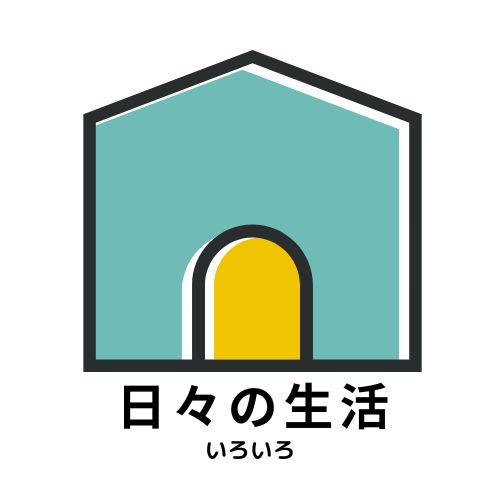 日々の生活

いろいろ